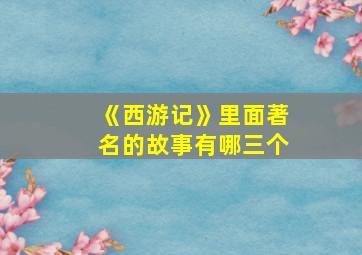 《西游记》里面著名的故事有哪三个